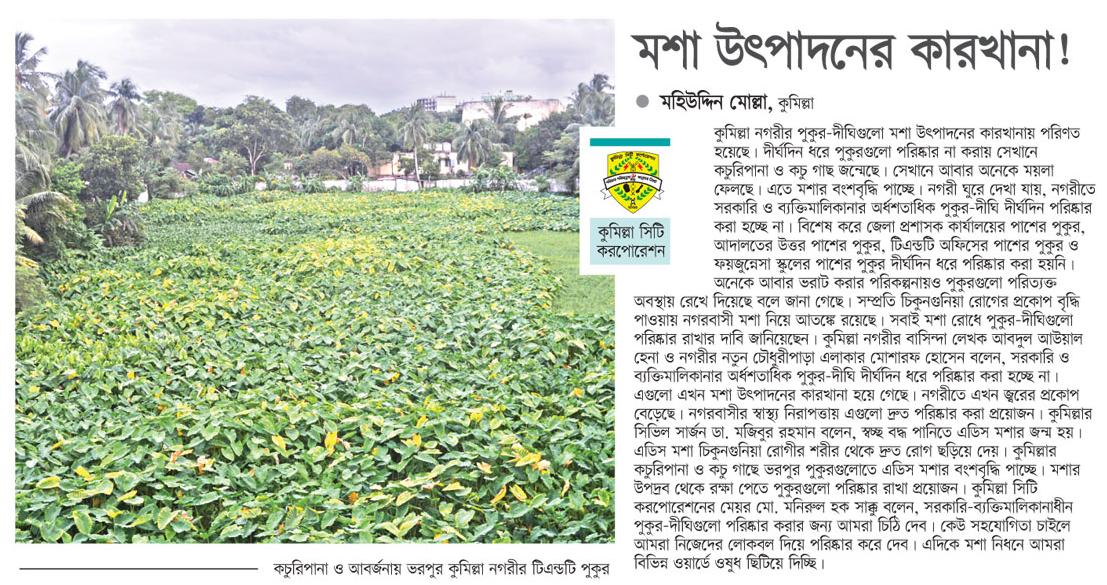 মশা উৎপাদনের কারখানা!

মহিউদ্দিন মোল্লা, কুমিল্লা

কুমিল্লা সিটি করপোরেশন

কুমিল্লা নগরীর পুকুর-দীঘিগুলো মশা উৎপাদনের কারখানায় পরিণত হয়েছে। দীর্ঘদিন ধরে পুকুরগুলো পরিষ্কার না করায় সেখানে কচুরিপানা ও কচু গাছ জন্মেছে। সেখানে আবার অনেকে ময়লা ফেলছে। এতে মশার বংশবৃদ্ধি পাচ্ছে। নগরী ঘুরে দেখা যায়, নগরীতে সরকারি ও ব্যক্তিমালিকানার অর্ধশতাধিক পুকুর-দীঘি দীর্ঘদিন পরিষ্কার করা হচ্ছে না। বিশেষ করে জেলা প্রশাসক কার্যালয়ের পাশের পুকুর, আদালতের উত্তর পাশের পুকুর, টিএন্ডটি অফিসের পাশের পুকুর ও ফয়জুন্নেসা স্কুলের পাশের পুকুর দীর্ঘদিন ধরে পরিষ্কার করা হয়নি।

অনেকে আবার ভরাট করার পরিকল্পনায়ও পুকুরগুলো পরিত্যক্ত অবস্থায় রেখে দিয়েছে বলে জানা গেছে। সম্প্রতি চিকুনগুনিয়া রোগের প্রকোপ বৃদ্ধি পাওয়ায় নগরবাসী মশা নিয়ে আতঙ্কে রয়েছে। সবাই মশা রোধে পুকুর-দীঘিগুলো পরিষ্কার রাখার দাবি জানিয়েছেন। কুমিল্লা নগরীর বাসিন্দা লেখক আবদুল আউয়াল হেনা ও নগরীর নতুন চৌধুরীপাড়া এলাকার মোশারফ হোসেন বলেন, সরকারি ও ব্যক্তিমালিকানার অর্ধশতাধিক পুকুর-দীঘি দীর্ঘদিন ধরে পরিষ্কার করা হচ্ছে না। এগুলো এখন মশা উৎপাদনের কারখানা হয়ে গেছে। নগরীতে এখন জ্বরের প্রকোপ বেড়েছে। নগরবাসীর স্বাস্থ্য নিরাপত্তায় এগুলো দ্রুত পরিষ্কার করা প্রয়োজন। কুমিল্লার সিভিল সার্জন ডা. মজিবুর রহমান বলেন, স্বচ্ছ বদ্ধ পানিতে এডিস মশার জন্ম হয়। এডিস মশা চিকুনগুনিয়া রোগীর শরীর থেকে দ্রুত রোগ ছড়িয়ে দেয়। কুমিল্লার কচুরিপানা ও কচু গাছে ভরপুর পুকুরগুলোতে এডিস মশার বংশবৃদ্ধি পাচ্ছে। মশার উপদ্রব থেকে রক্ষা পেতে পুকুরগুলো পরিষ্কার রাখা প্রয়োজন। কুমিল্লা সিটি করপোরেশনের মেয়র মো. মনিরুল হক সাক্কু বলেন, সরকারি-ব্যক্তিমালিকানাধীন পুকুর-দীঘিগুলো পরিষ্কার করার জন্য আমরা চিঠি দেব। কেউ সহযোগিতা চাইলে আমরা নিজেদের লোকবল দিয়ে পরিষ্কার করে দেব। এদিকে মশা নিধনে আমরা বিভিন্ন ওয়ার্ডে ওষুধ ছিটিয়ে দিচ্ছি।

কচুরিপানা ও আবর্জনায় ভরপুর কুমিল্লা নগরীর টিএন্ডটি পুকুর